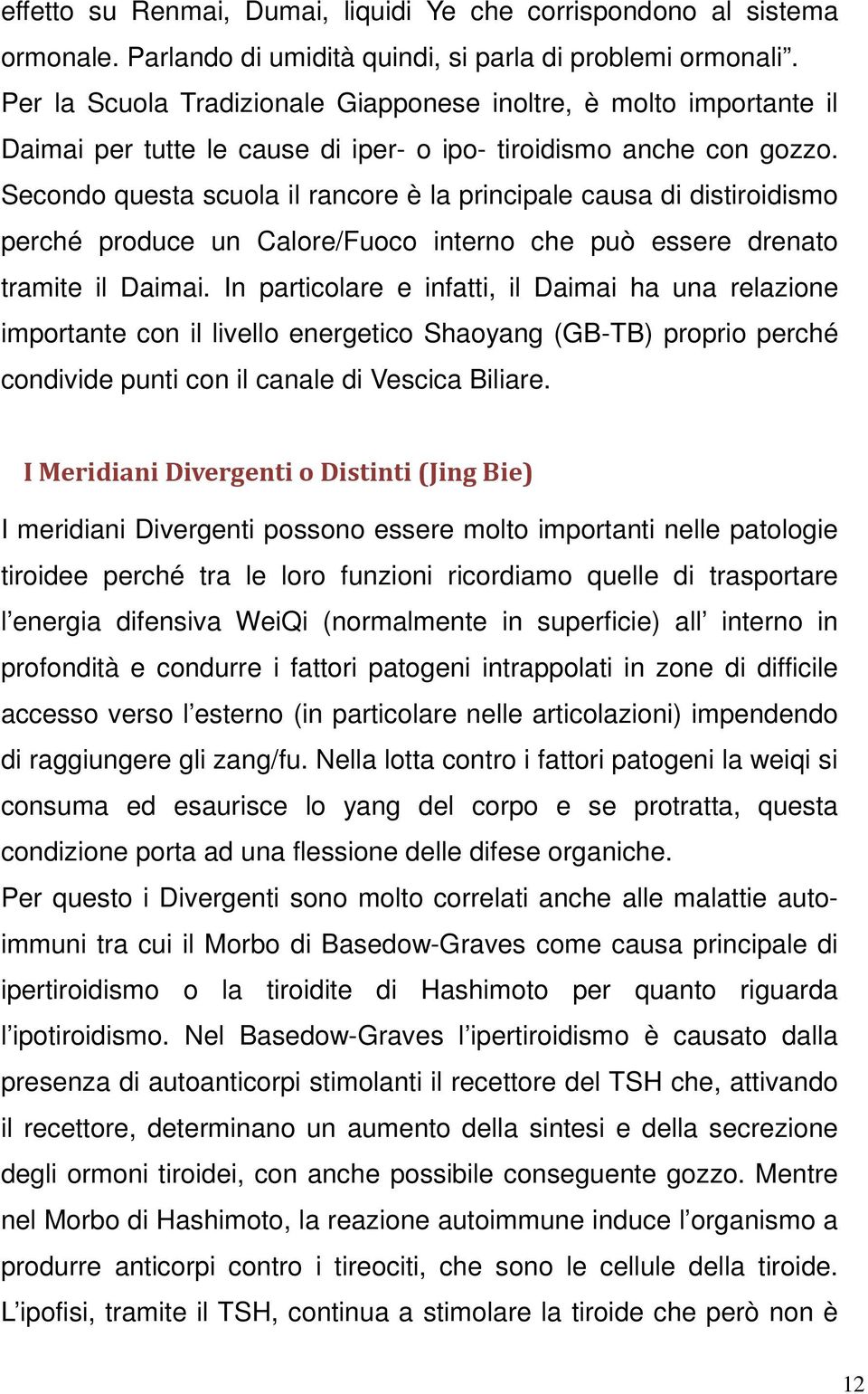 effetto su Renmai, Dumai, liquidi Ye che corrispondono al sistema ormonale. Parlando di umidità quindi, si parla di problemi ormonali”. Per la Scuola Tradizionale Giapponese inoltre, è molto importante il Daimai per tutte le cause di iper- o ipo- tiroidismo anche con gozzo. Secondo questa scuola il rancore è la principale causa di distiroidismo perché produce un Calore/Fuoco interno che può essere drenato tramite il Daimai. In particolare e infatti, il Daimai ha una relazione importante con il livello energetico Shaoyang (GB-TB) proprio perché condivide punti con il canale di Vescica Biliare.

I Meridiani Divergenti o Distinti (Jing Bie)

I meridiani Divergenti possono essere molto importanti nelle patologie tiroidee perché tra le loro funzioni ricordiamo quelle di trasportare l’energia difensiva WeiQi (normalmente in superficie) all’ interno in profondità e condurre i fattori patogeni intrappolati in zone di difficile accesso verso l’esterno (in particolare nelle articolazioni) impendendo di raggiungere gli zang/fu. Nella lotta contro i fattori patogeni la weiqi si consuma ed esaurisce lo yang del corpo e se protratta, questa condizione porta ad una flessione delle difese organiche.
Per questo i Divergenti sono molto correlati anche alle malattie autoimmuni tra cui il Morbo di Basedow-Graves come causa principale di ipertiroidismo o la tiroidite di Hashimoto per quanto riguarda l’ipotiroidismo. Nel Basedow-Graves l’ipertiroidismo è causato dalla presenza di autoanticorpi stimolanti il recettore del TSH che, attivando il recettore, determinano un aumento della sintesi e della secrezione degli ormoni tiroidei, con anche possibile conseguente gozzo. Mentre nel Morbo di Hashimoto, la reazione autoimmune induce l’organismo a produrre anticorpi contro i tireociti, che sono le cellule della tiroide. L’ipofisi, tramite il TSH, continua a stimolare la tiroide che però non è

12